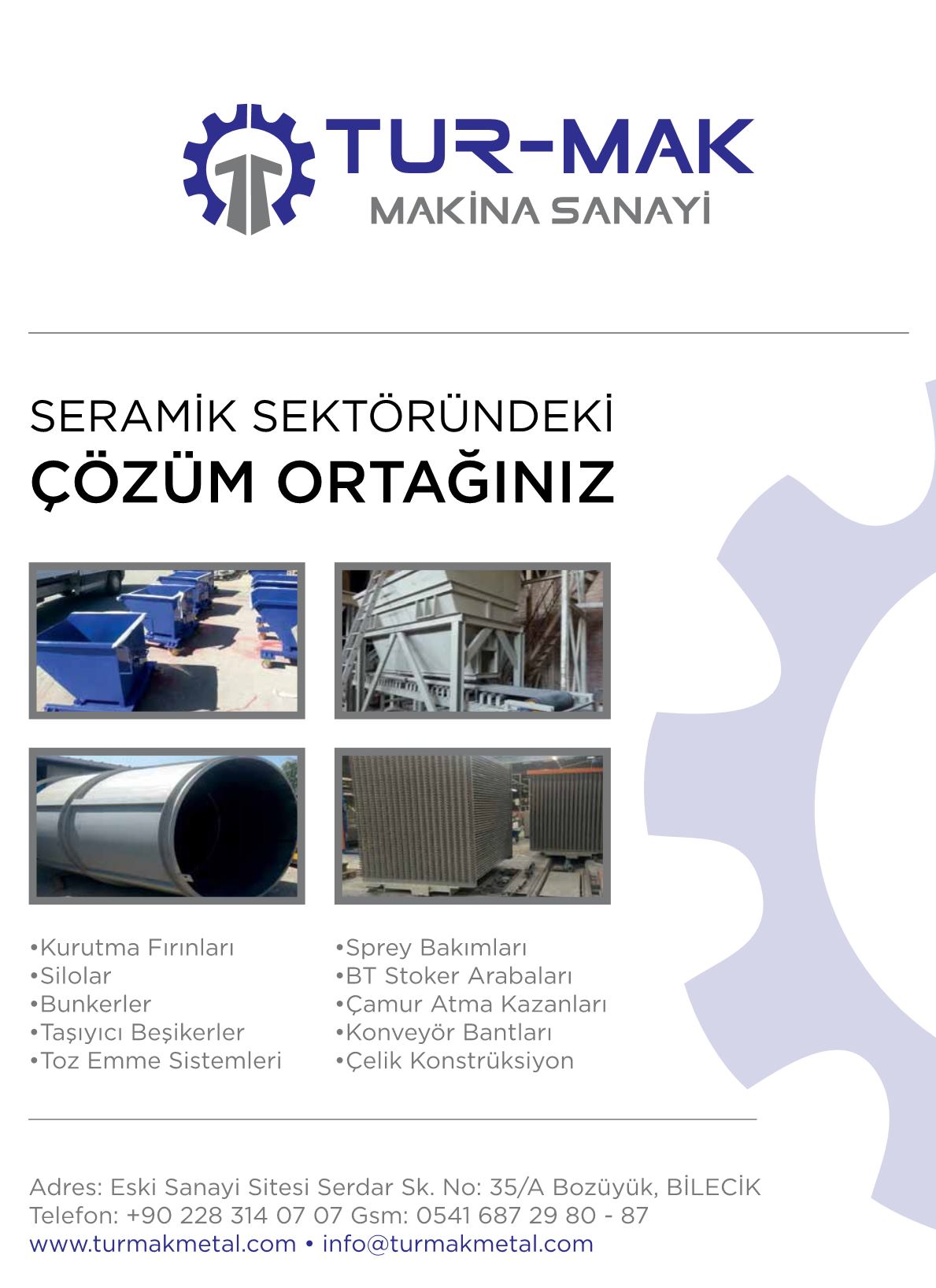 TUR-MAK
MAKİNA SANAYİ

SERAMİK SEKTÖRÜNDEKİ
ÇÖZÜM ORTAĞINIZ

•Kurutma Fırınları
•Silolar
•Bunkerler
•Taşıyıcı Beşikerler
•Toz Emme Sistemleri

•Sprey Bakımları
•BT Stoker Arabaları
•Çamur Atma Kazanları
•Konveyör Bantları
•Çelik Konstrüksiyon

Adres: Eski Sanayi Sitesi Serdar Sk. No: 35/A Bozüyük, BİLECİK
Telefon: +90 228 314 07 07 Gsm: 0541 687 29 80 - 87
www.turmakmetal.com • info@turmakmetal.com